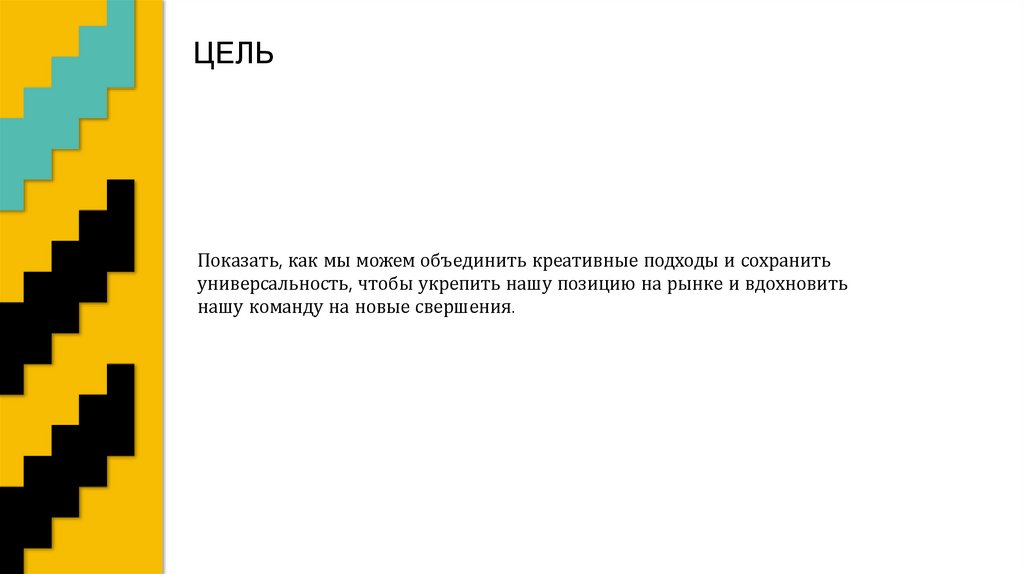 ЦЕЛЬ

Показать, как мы можем объединить креативные подходы и сохранить универсальность, чтобы укрепить нашу позицию на рынке и вдохновить нашу команду на новые свершения.